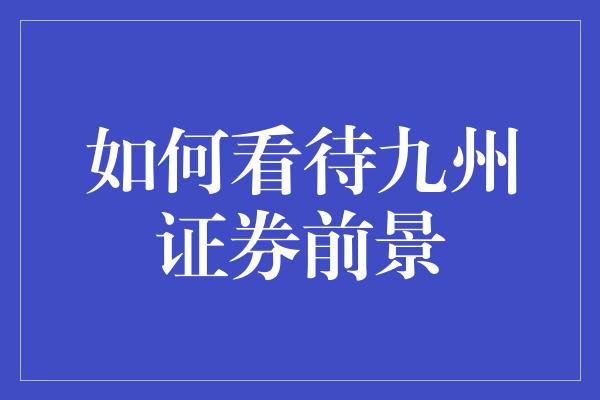 如何看待九州证券前景